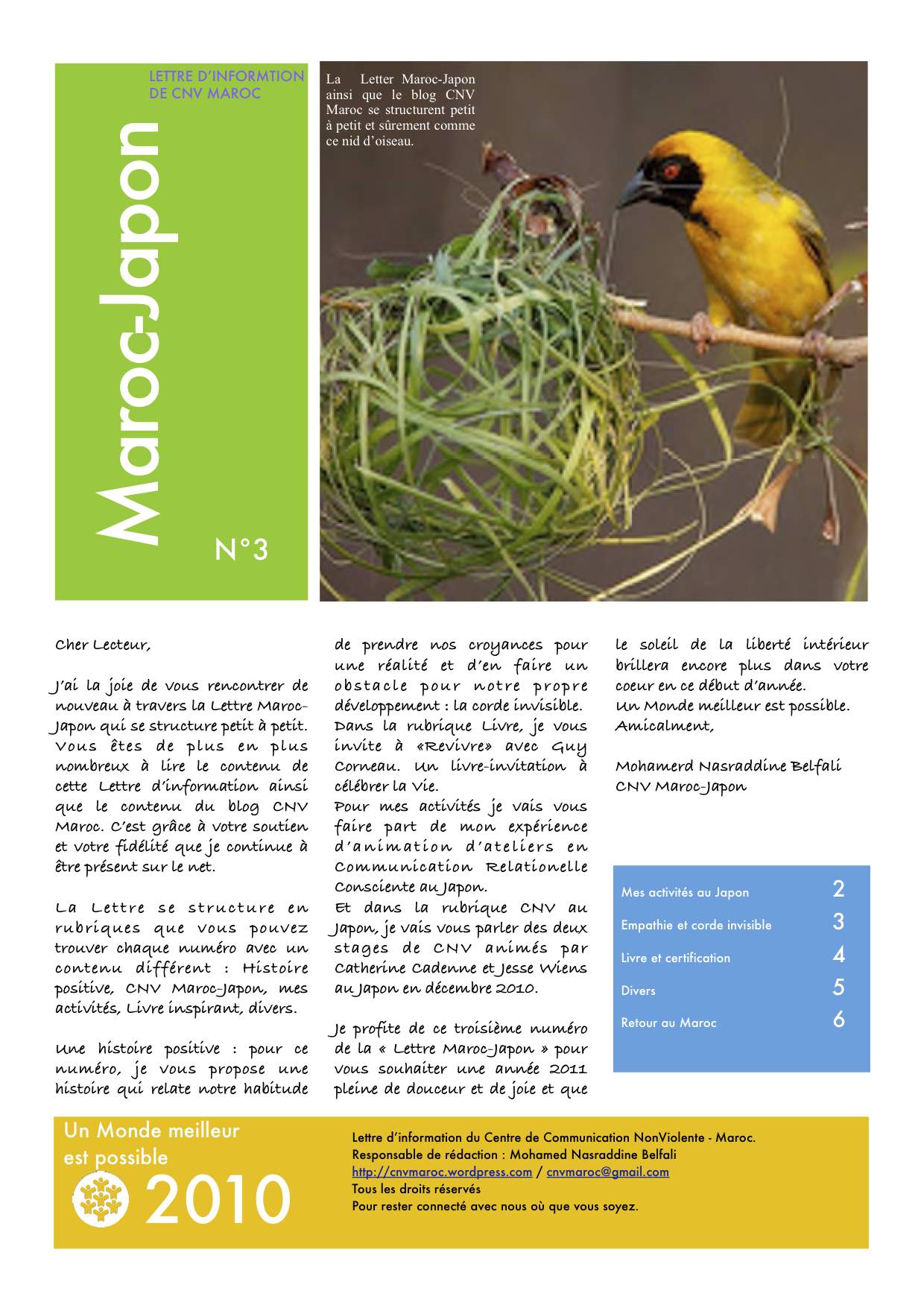 LETTRE D'INFORMTION DE CNV MAROC

Maroc-Japon

N°3

La Letter Maroc-Japon ainsi que le blog CNV Maroc se structurent petit à petit et sûrement comme ce nid d'oiseau.

Cher Lecteur,

J'ai la joie de vous rencontrer de nouveau à travers la Lettre Maroc-Japon qui se structure petit à petit. Vous êtes de plus en plus nombreux à lire le contenu de cette Lettre d'information ainsi que le contenu du blog CNV Maroc. C'est grâce à votre soutien et votre fidélité que je continue à être présent sur le net.

La Lettre se structure en rubriques que vous pouvez trouver chaque numéro avec un contenu différent : Histoire positive, CNV Maroc-Japon, mes activités, Livre inspirant, divers.

Une histoire positive : pour ce numéro, je vous propose une histoire qui relate notre habitude de prendre nos croyances pour une réalité et d'en faire un obstacle pour notre propre développement : la corde invisible.
Dans la rubrique Livre, je vous invite à «Revivre» avec Guy Corneau. Un livre-invitation à célébrer la Vie.
Pour mes activités je vais vous faire part de mon expérience d'animation d'ateliers en Communication Relationelle Consciente au Japon.
Et dans la rubrique CNV au Japon, je vais vous parler des deux stages de CNV animés par Catherine Cadenne et Jesse Wiens au Japon en décembre 2010.

Je profite de ce troisième numéro de la « Lettre Maroc-Japon » pour vous souhaiter une année 2011 pleine de douceur et de joie et que le soleil de la liberté intérieur brillera encore plus dans votre coeur en ce début d'année.
Un Monde meilleur est possible.
Amicalment,

Mohamerd Nasraddine Belfali
CNV Maroc-Japon

| Mes activités au Japon | 2 |
|---|---|
| Empathie et corde invisible | 3 |
| Livre et certification | 4 |
| Divers | 5 |
| Retour au Maroc | 6 |

Un Monde meilleur est possible
2010

Lettre d'information du Centre de Communication NonViolente - Maroc.
Responsable de rédaction : Mohamed Nasraddine Belfali
http://cnvmaroc.wordpress.com / cnvmaroc@gmail.com
Tous les droits réservés
Pour rester connecté avec nous où que vous soyez.